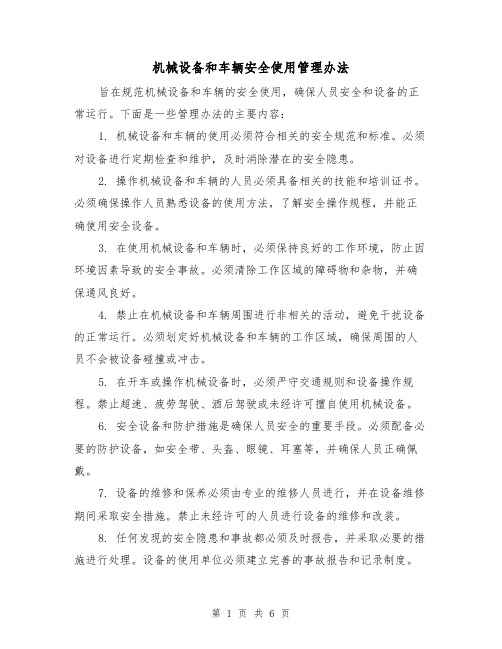 机械设备和车辆安全使用管理办法

旨在规范机械设备和车辆的安全使用，确保人员安全和设备的正常运行。下面是一些管理办法的主要内容：

1. 机械设备和车辆的使用必须符合相关的安全规范和标准。必须对设备进行定期检查和维护，及时消除潜在的安全隐患。

2. 操作机械设备和车辆的人员必须具备相关的技能和培训证书。必须确保操作人员熟悉设备的使用方法，了解安全操作规程，并能正确使用安全设备。

3. 在使用机械设备和车辆时，必须保持良好的工作环境，防止因环境因素导致的安全事故。必须清除工作区域的障碍物和杂物，并确保通风良好。

4. 禁止在机械设备和车辆周围进行非相关的活动，避免干扰设备的正常运行。必须划定好机械设备和车辆的工作区域，确保周围的人员不会被设备碰撞或冲击。

5. 在开车或操作机械设备时，必须严守交通规则和设备操作规程。禁止超速、疲劳驾驶、酒后驾驶或未经许可擅自使用机械设备。

6. 安全设备和防护措施是确保人员安全的重要手段。必须配备必要的防护设备，如安全带、头盔、眼镜、耳塞等，并确保人员正确佩戴。

7. 设备的维修和保养必须由专业的维修人员进行，并在设备维修期间采取安全措施。禁止未经许可的人员进行设备的维修和改装。

8. 任何发现的安全隐患和事故都必须及时报告，并采取必要的措施进行处理。设备的使用单位必须建立完善的事故报告和记录制度。

第 1 页 共 6 页